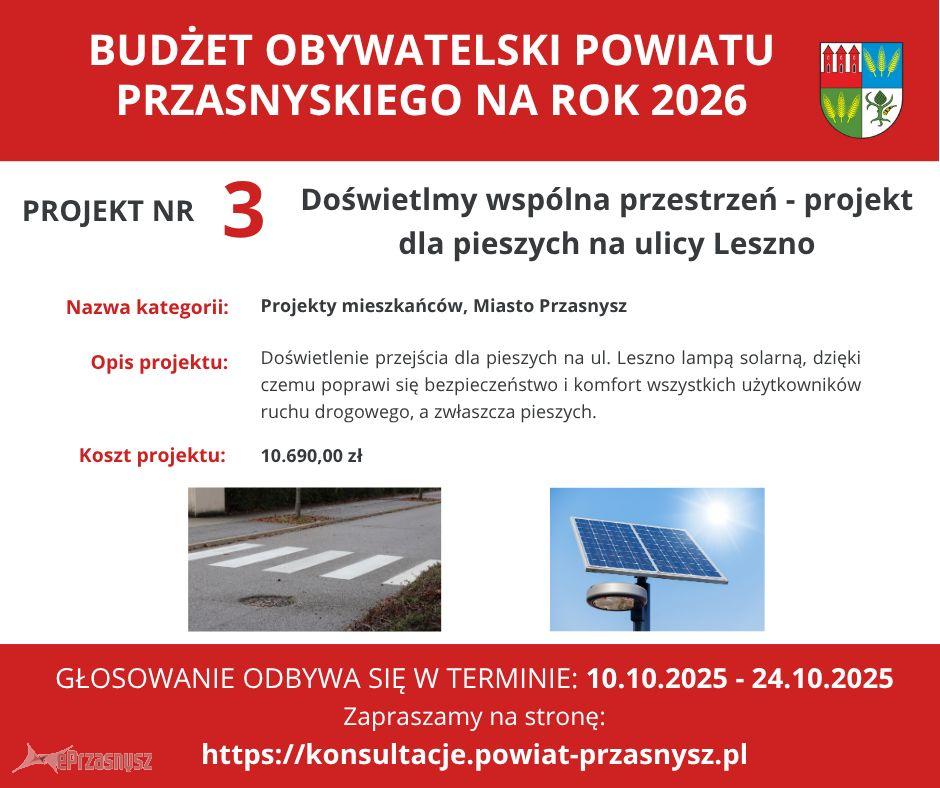 BUDŻET OBYWATELSKI POWIATU PRZASNYSKIEGO NA ROK 2026

PROJEKT NR 3

Doświetlmy wspólna przestrzeń - projekt dla pieszych na ulicy Leszno

Nazwa kategorii: Projekty mieszkańców, Miasto Przasnysz

Opis projektu: Doświetlenie przejścia dla pieszych na ul. Leszno lampą solarną, dzięki czemu poprawi się bezpieczeństwo i komfort wszystkich użytkowników ruchu drogowego, a zwłaszcza pieszych.

Koszt projektu: 10.690,00 zł

GŁOSOWANIE ODBYWA SIĘ W TERMINIE: 10.10.2025 - 24.10.2025

Zapraszamy na stronę:

https://konsultacje.powiat-przasnysz.pl

ePrzasnysz